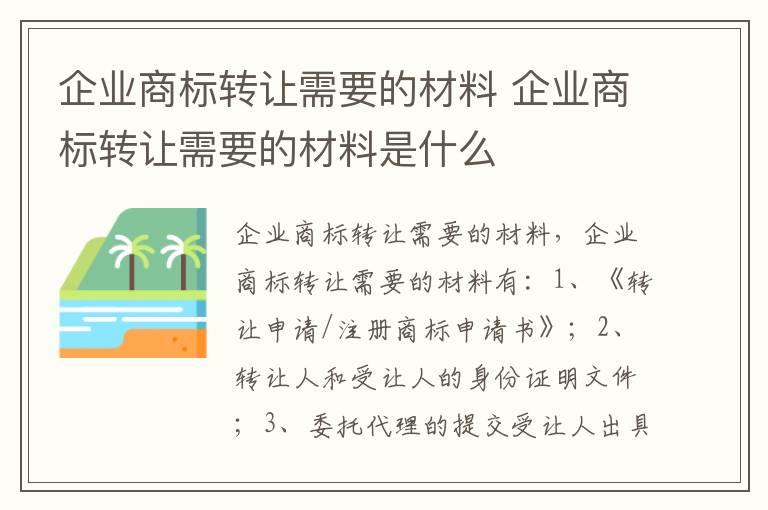 企业商标转让需要的材料 企业商标转让需要的材料是什么

企业商标转让需要的材料，企业商标转让需要的材料有：1、《转让申请/注册商标申请书》；2、转让人和受让人的身份证明文件；3、委托代理的提交受让人出具